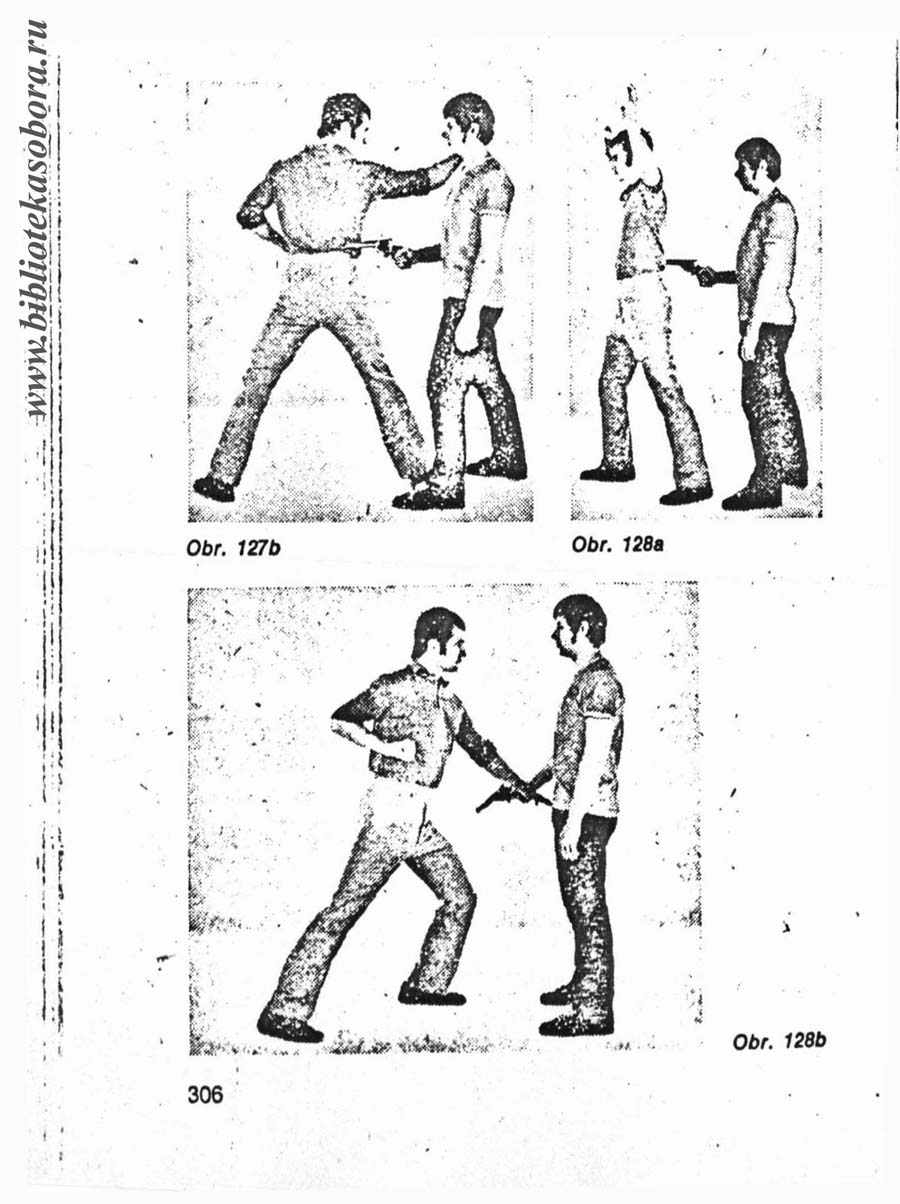 www.bibliotekasobora.ru

Obr. 127b

Obr. 128a

Obr. 128b

306